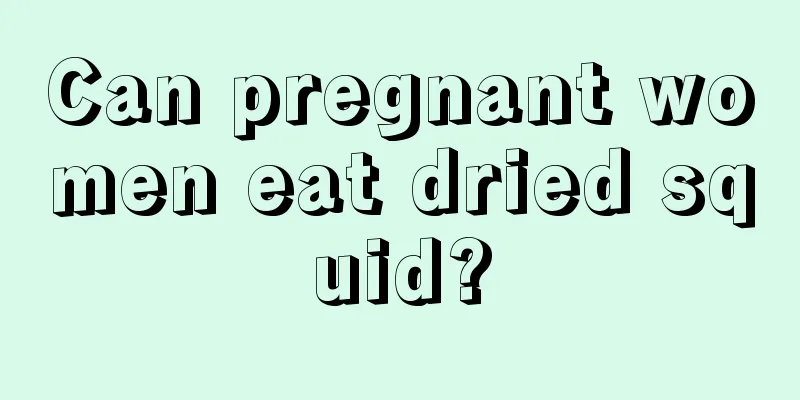 Can pregnant women eat dried squid?